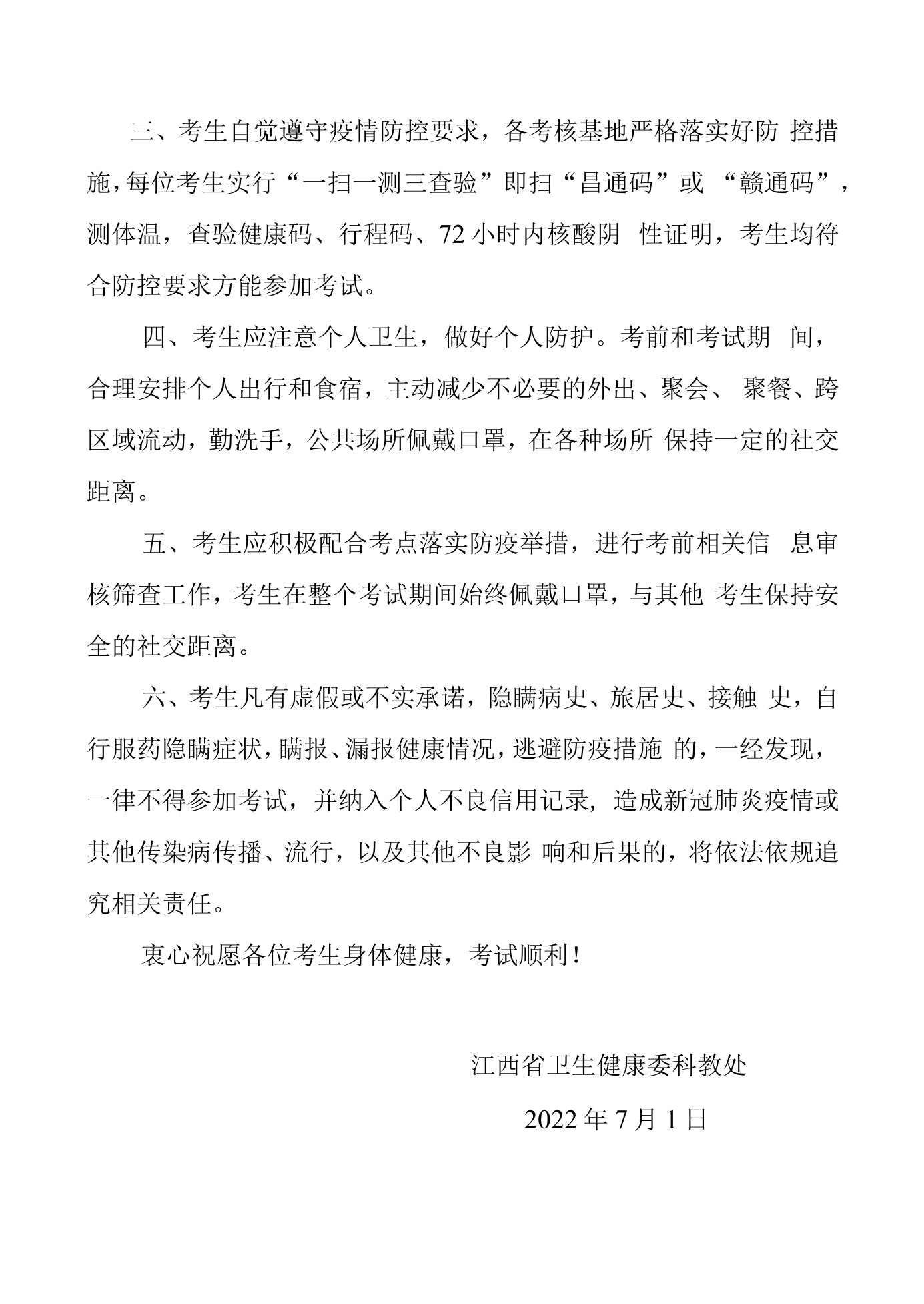 三、考生自觉遵守疫情防控要求，各考核基地严格落实好防控措施，每位考生实行“一扫一测三查验”即扫“昌通码”或“赣通码”，测体温，查验健康码、行程码、72小时内核酸阴性证明，考生均符合防控要求方能参加考试。

四、考生应注意个人卫生，做好个人防护。考前和考试期间，合理安排个人出行和食宿，主动减少不必要的外出、聚会、聚餐、跨区域流动，勤洗手，公共场所佩戴口罩，在各种场所保持一定的社交距离。

五、考生应积极配合考点落实防疫举措，进行考前相关信息审核筛查工作，考生在整个考试期间始终佩戴口罩，与其他考生保持安全的社交距离。

六、考生凡有虚假或不实承诺，隐瞒病史、旅居史、接触史，自行服药隐瞒症状，瞒报、漏报健康情况，逃避防疫措施的，一经发现，一律不得参加考试，并纳入个人不良信用记录，造成新冠肺炎疫情或其他传染病传播、流行，以及其他不良影响和后果的，将依法依规追究相关责任。

衷心祝愿各位考生身体健康，考试顺利！

江西省卫生健康委科教处

2022年7月1日